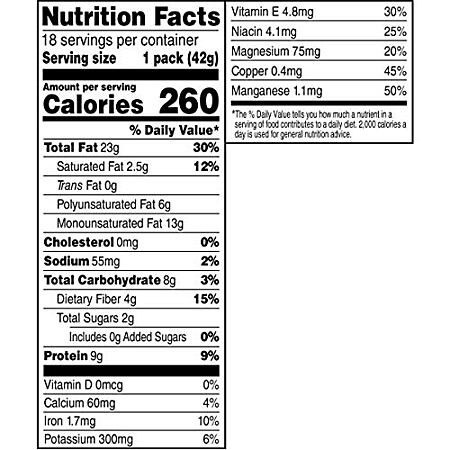 Nutrition Facts

18 servings per container

Serving size 1 pack (42g)

Amount per serving

Calories 260

% Daily Value*

Total Fat 23g 30%

Saturated Fat 2.5g 12%

Trans Fat 0g

Polyunsaturated Fat 6g

Monounsaturated Fat 13g

Cholesterol 0mg 0%

Sodium 55mg 2%

Total Carbohydrate 8g 3%

Dietary Fiber 4g 15%

Total Sugars 2g

Includes 0g Added Sugars 0%

Protein 9g 9%

Vitamin D 0mcg 0%

Calcium 60mg 4%

Iron 1.7mg 10%

Potassium 300mg 6%

Vitamin E 4.8mg 30%

Niacin 4.1mg 25%

Magnesium 75mg 20%

Copper 0.4mg 45%

Manganese 1.1mg 50%

*The % Daily Value tells you how much a nutrient in a serving of food contributes to a daily diet. 2,000 calories a day is used for general nutrition advice.